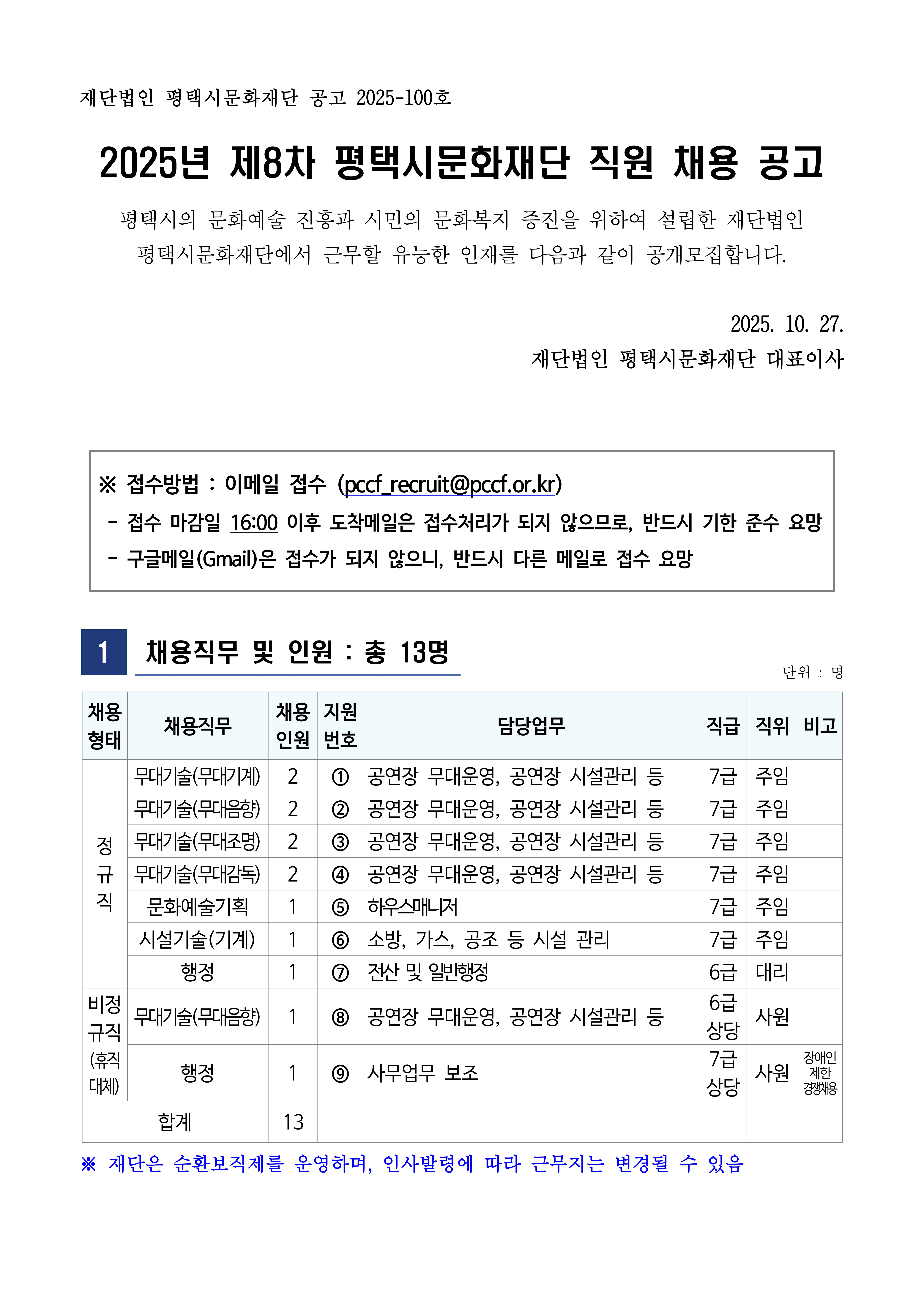 재단법인 평택시문화재단 공고 2025-100호

2025년 제8차 평택시문화재단 직원 채용 공고

평택시의 문화예술 진흥과 시민의 문화복지 증진을 위하여 설립한 재단법인 평택시문화재단에서 근무할 유능한 인재를 다음과 같이 공개모집합니다.

2025. 10. 27.
재단법인 평택시문화재단 대표이사

※ 접수방법 : 이메일 접수 (pccf_recruit@pccf.or.kr)
- 접수 마감일 16:00 이후 도착메일은 접수처리가 되지 않으므로, 반드시 기한 준수 요망
- 구글메일(Gmail)은 접수가 되지 않으니, 반드시 다른 메일로 접수 요망

1 채용직무 및 인원 : 총 13명

단위 : 명

| 채용형태 | 채용직무 | 채용인원 | 지원번호 | 담당업무 | 직급 | 직위 | 비고 |
|---|---|---|---|---|---|---|---|
| 정규직 | 무대기술(무대기계) | 2 | ① | 공연장 무대운영, 공연장 시설관리 등 | 7급 | 주임 | |
| | 무대기술(무대음향) | 2 | ② | 공연장 무대운영, 공연장 시설관리 등 | 7급 | 주임 | |
| | 무대기술(무대조명) | 2 | ③ | 공연장 무대운영, 공연장 시설관리 등 | 7급 | 주임 | |
| | 무대기술(무대감독) | 2 | ④ | 공연장 무대운영, 공연장 시설관리 등 | 7급 | 주임 | |
| | 문화예술기획 | 1 | ⑤ | 하우스매니저 | 7급 | 주임 | |
| | 시설기술(기계) | 1 | ⑥ | 소방, 가스, 공조 등 시설 관리 | 7급 | 주임 | |
| | 행정 | 1 | ⑦ | 전산 및 일반행정 | 6급 | 대리 | |
| 비정규직 (휴직대체) | 무대기술(무대음향) | 1 | ⑧ | 공연장 무대운영, 공연장 시설관리 등 | 6급 상당 | 사원 | |
| | 행정 | 1 | ⑨ | 사무업무 보조 | 7급 상당 | 사원 | 장애인 제한 경쟁채용 |
| 합계 | | 13 | | | | | |

※ 재단은 순환보직제를 운영하며, 인사발령에 따라 근무지는 변경될 수 있음